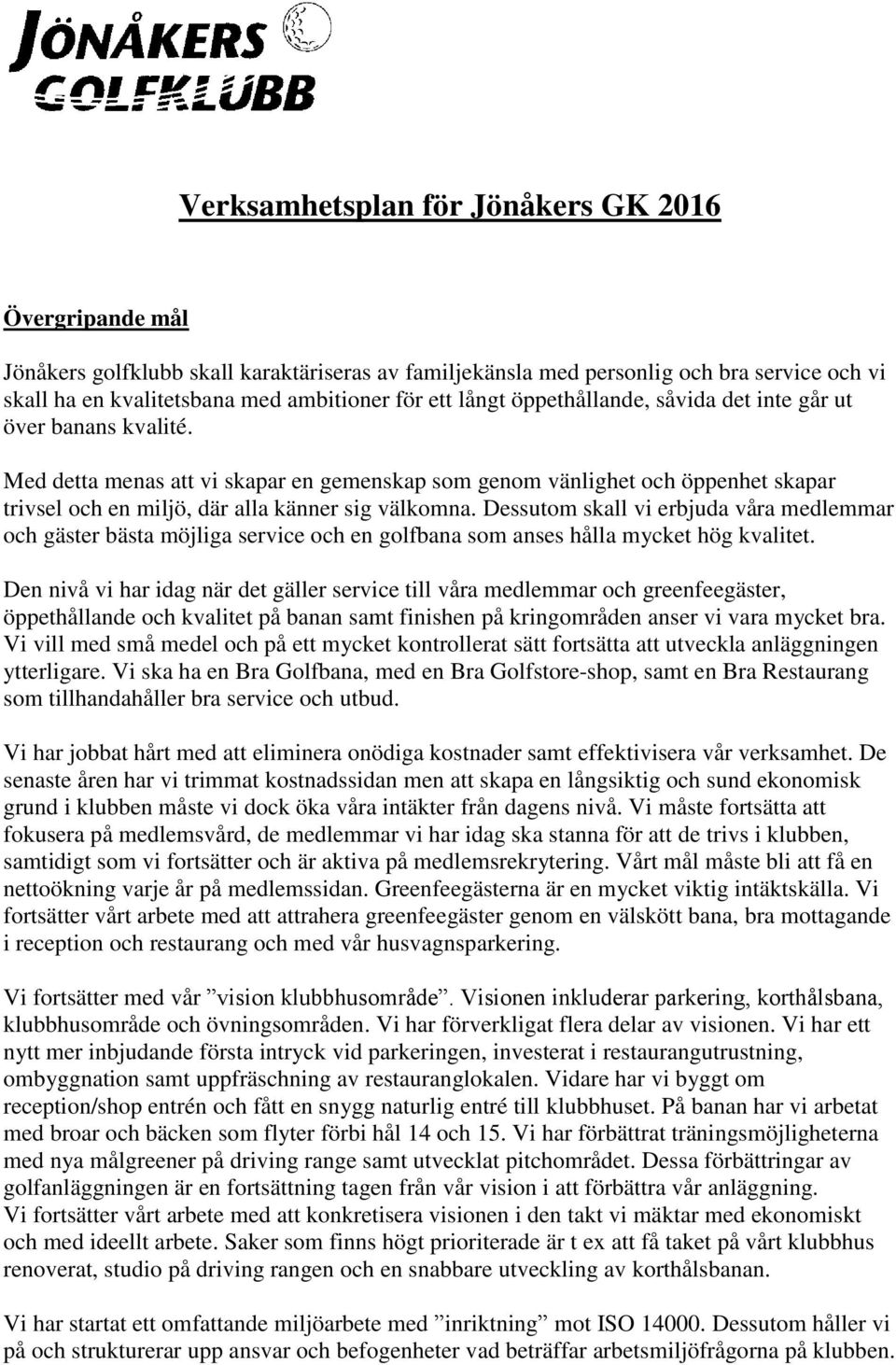 JÖNÅKERS GOLFKLUBB

Verksamhetsplan för Jönåkers GK 2016

Övergripande mål

Jönåkers golfklubb skall karaktäriseras av familjekänsla med personlig och bra service och vi skall ha en kvalitetsbana med ambitioner för ett långt öppethållande, såvida det inte går ut över banans kvalité.

Med detta menas att vi skapar en gemenskap som genom vänlighet och öppenhet skapar trivsel och en miljö, där alla känner sig välkomna. Dessutom skall vi erbjuda våra medlemmar och gäster bästa möjliga service och en golfbana som anses hålla mycket hög kvalitet.

Den nivå vi har idag när det gäller service till våra medlemmar och greenfeegäster, öppethållande och kvalitet på banan samt finishen på kringområden anser vi vara mycket bra. Vi vill med små medel och på ett mycket kontrollerat sätt fortsätta att utveckla anläggningen ytterligare. Vi ska ha en Bra Golfbana, med en Bra Golfstore-shop, samt en Bra Restaurang som tillhandahåller bra service och utbud.

Vi har jobbat hårt med att eliminera onödiga kostnader samt effektivisera vår verksamhet. De senaste åren har vi trimmat kostnadssidan men att skapa en långsiktig och sund ekonomisk grund i klubben måste vi dock öka våra intäkter från dagens nivå. Vi måste fortsätta att fokusera på medlemsvård, de medlemmar vi har idag ska stanna för att de trivs i klubben, samtidigt som vi fortsätter och är aktiva på medlemsrekrytering. Vårt mål måste bli att få en nettoökning varje år på medlemssidan. Greenfeegästerna är en mycket viktig intäktskälla. Vi fortsätter vårt arbete med att attrahera greenfeegäster genom en välskött bana, bra mottagande i reception och restaurang och med vår husvagnsparkering.

Vi fortsätter med vår ”vision klubbhusområde”. Visionen inkluderar parkering, korthålsbana, klubbhusområde och övningsområden. Vi har förverkligat flera delar av visionen. Vi har ett nytt mer inbjudande första intryck vid parkeringen, investerat i restaurangutrustning, ombyggnation samt uppfräschning av restauranglokalen. Vidare har vi byggt om reception/shop entrén och fått en snygg naturlig entré till klubbhuset. På banan har vi arbetat med broar och bäcken som flyter förbi hål 14 och 15. Vi har förbättrat träningsmöjligheterna med nya målgreener på driving range samt utvecklat pitchområdet. Dessa förbättringar av golfanläggningen är en fortsättning tagen från vår vision i att förbättra vår anläggning.
Vi fortsätter vårt arbete med att konkretisera visionen i den takt vi mäktar med ekonomiskt och med ideellt arbete. Saker som finns högt prioriterade är t ex att få taket på vårt klubbhus renoverat, studio på driving rangen och en snabbare utveckling av korthålsbanan.

Vi har startat ett omfattande miljöarbete med ”inriktning” mot ISO 14000. Dessutom håller vi på och strukturerar upp ansvar och befogenheter vad beträffar arbetsmiljöfrågorna på klubben.